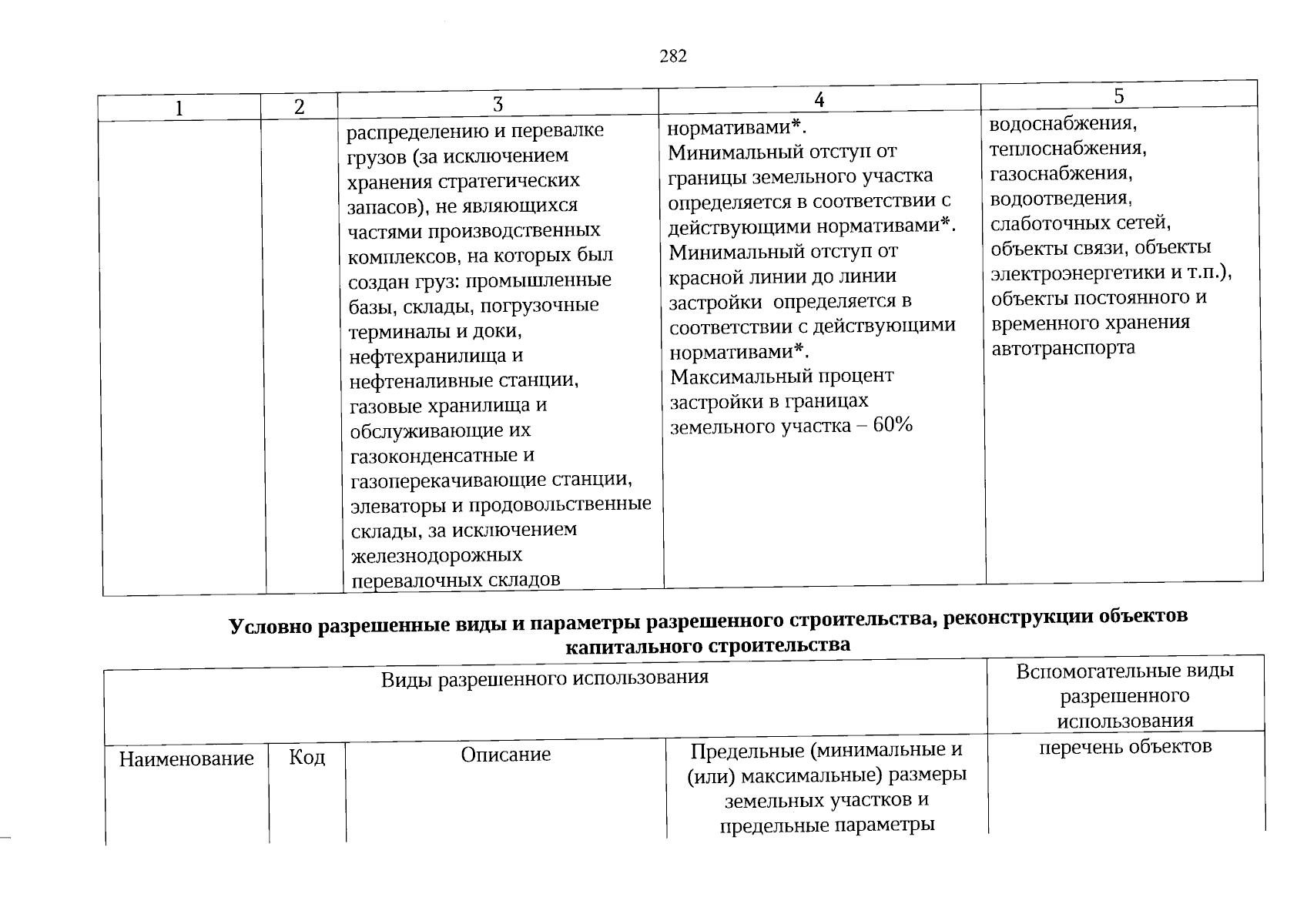 282

| 1 | 2 | 3 | 4 | 5 |
|---|---|---|---|---|
|  |  | распределению и перевалке грузов (за исключением хранения стратегических запасов), не являющихся частями производственных комплексов, на которых был создан груз: промышленные базы, склады, погрузочные терминалы и доки, нефтехранилища и нефтеналивные станции, газовые хранилища и обслуживающие их газоконденсатные и газоперекачивающие станции, элеваторы и продовольственные склады, за исключением железнодорожных перевалочных складов | нормативами*. Минимальный отступ от границы земельного участка определяется в соответствии с действующими нормативами*. Минимальный отступ от красной линии до линии застройки определяется в соответствии с действующими нормативами*. Максимальный процент застройки в границах земельного участка – 60% | водоснабжения, теплоснабжения, газоснабжения, водоотведения, слаботочных сетей, объекты связи, объекты электроэнергетики и т.п.), объекты постоянного и временного хранения автотранспорта |

Условно разрешенные виды и параметры разрешенного строительства, реконструкции объектов капитального строительства

| Виды разрешенного использования |  |  |  | Вспомогательные виды разрешенного использования |
|---|---|---|---|---|
| Наименование | Код | Описание | Предельные (минимальные и (или) максимальные) размеры земельных участков и предельные параметры | перечень объектов |